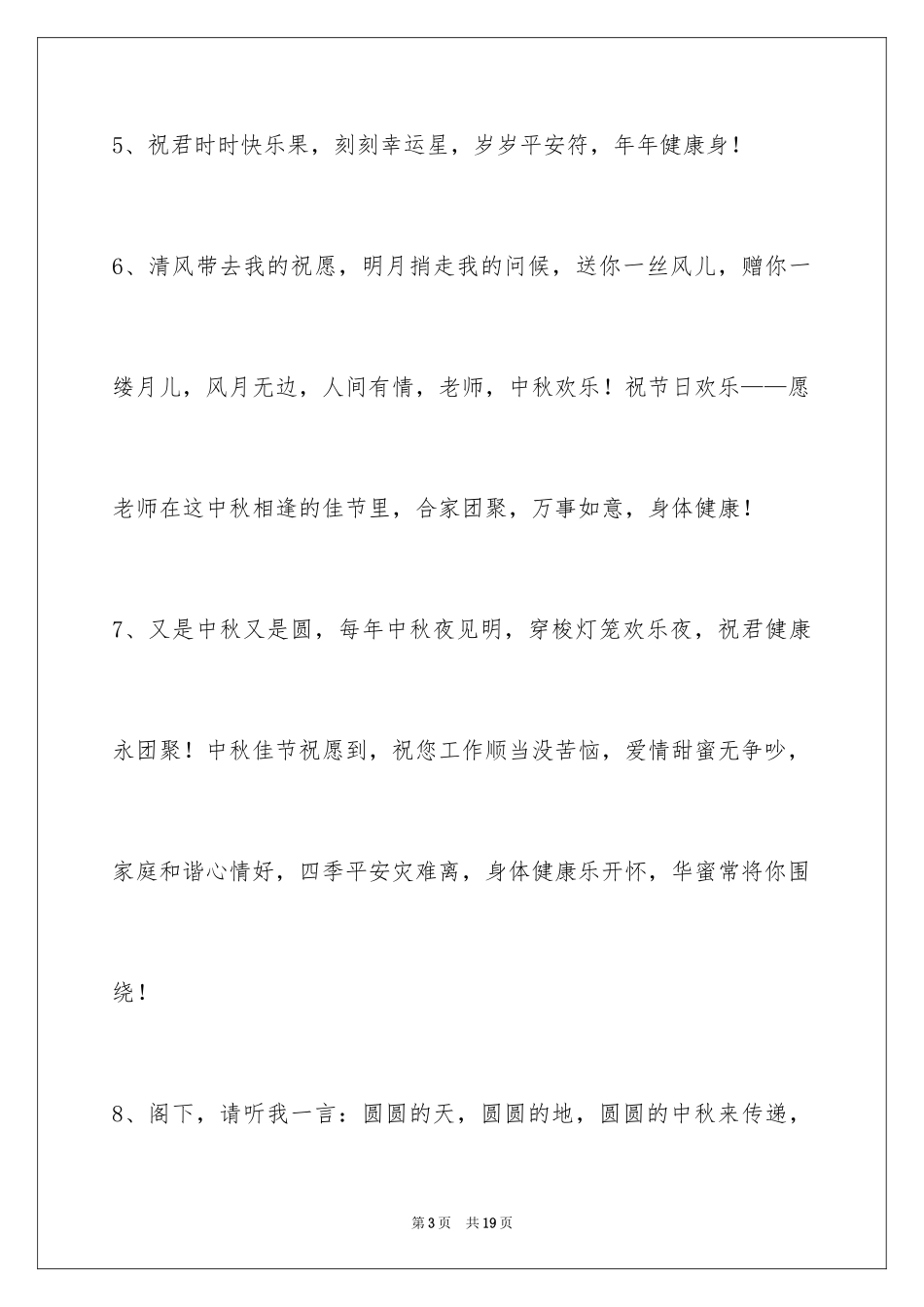 5、祝君时时快乐果，刻刻幸运星，岁岁平安符，年年健康身！

6、清风带去我的祝愿，明月捎走我的问候，送你一丝风儿，赠你一缕月儿，风月无边，人间有情，老师，中秋欢乐！祝节日欢乐——愿老师在这中秋相逢的佳节里，合家团聚，万事如意，身体健康！

7、又是中秋又是圆，每年中秋夜见明，穿梭灯笼欢乐夜，祝君健康永团聚！中秋佳节祝愿到，祝您工作顺当没苦恼，爱情甜蜜无争吵，家庭和谐心情好，四季平安灾难离，身体健康乐开怀，华蜜常将你围绕！

8、阁下，请听我一言：圆圆的天，圆圆的地，圆圆的中秋来传递，

第3页 共19页